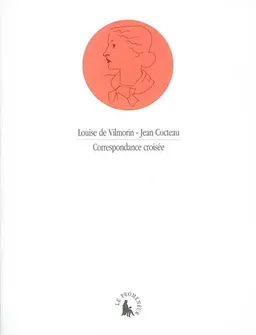 Louise de Vilmorin - Jean Cocteau

Correspondance croisée

LE PROMENEUR